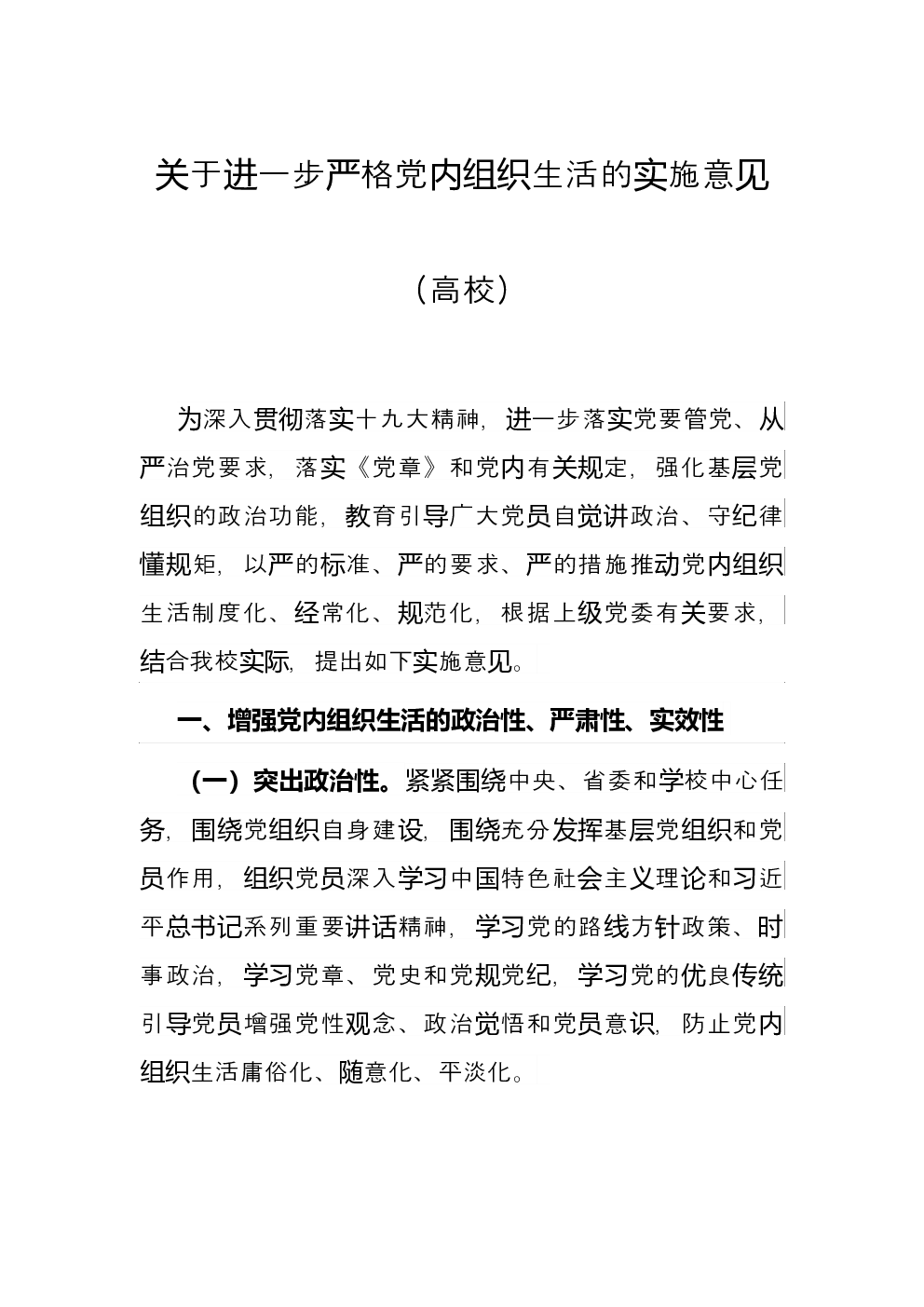 关于进一步严格党内组织生活的实施意见

（高校）

为深入贯彻落实十九大精神，进一步落实党要管党、从严治党要求，落实《党章》和党内有关规定，强化基层党组织的政治功能，教育引导广大党员自觉讲政治、守纪律懂规矩，以严的标准、严的要求、严的措施推动党内组织生活制度化、经常化、规范化，根据上级党委有关要求，结合我校实际，提出如下实施意见。

一、增强党内组织生活的政治性、严肃性、实效性

（一）突出政治性。紧紧围绕中央、省委和学校中心任务，围绕党组织自身建设，围绕充分发挥基层党组织和党员作用，组织党员深入学习中国特色社会主义理论和习近平总书记系列重要讲话精神，学习党的路线方针政策、时事政治，学习党章、党史和党规党纪，学习党的优良传统引导党员增强党性观念、政治觉悟和党员意识，防止党内组织生活庸俗化、随意化、平淡化。